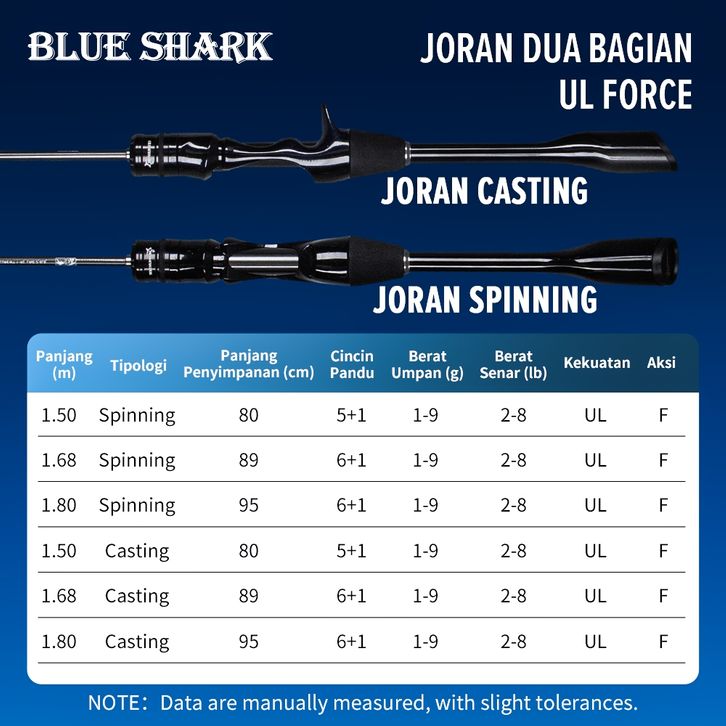 BLUE SHARK

JORAN DUA BAGIAN
UL FORCE

JORAN CASTING

JORAN SPINNING

| Panjang (m) | Tipologi | Panjang Penyimpanan (cm) | Cincin Pandu | Berat Umpan (g) | Berat Senar (lb) | Kekuatan | Aksi |
|---|---|---|---|---|---|---|---|
| 1.50 | Spinning | 80 | 5+1 | 1-9 | 2-8 | UL | F |
| 1.68 | Spinning | 89 | 6+1 | 1-9 | 2-8 | UL | F |
| 1.80 | Spinning | 95 | 6+1 | 1-9 | 2-8 | UL | F |
| 1.50 | Casting | 80 | 5+1 | 1-9 | 2-8 | UL | F |
| 1.68 | Casting | 89 | 6+1 | 1-9 | 2-8 | UL | F |
| 1.80 | Casting | 95 | 6+1 | 1-9 | 2-8 | UL | F |

NOTE: Data are manually measured, with slight tolerances.